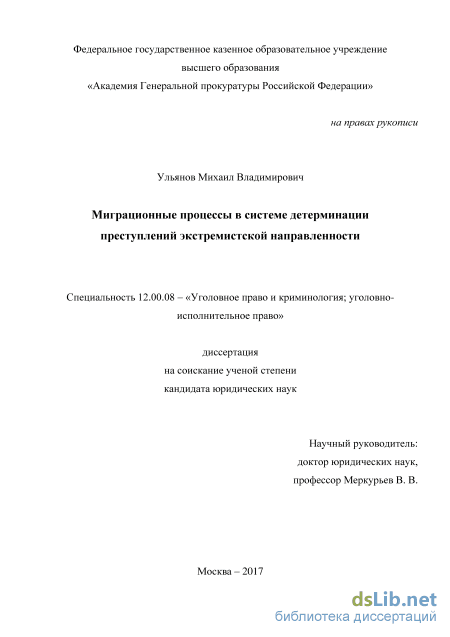 Федеральное государственное казенное образовательное учреждение
высшего образования
«Академия Генеральной прокуратуры Российской Федерации»

на правах рукописи

Ульянов Михаил Владимирович

Миграционные процессы в системе детерминации преступлений экстремистской направленности

Специальность 12.00.08 – «Уголовное право и криминология; уголовно-исполнительное право»

диссертация
на соискание ученой степени
кандидата юридических наук

Научный руководитель:
доктор юридических наук,
профессор Меркурьев В. В.

Москва – 2017

dsLib.net
библиотека диссертаций